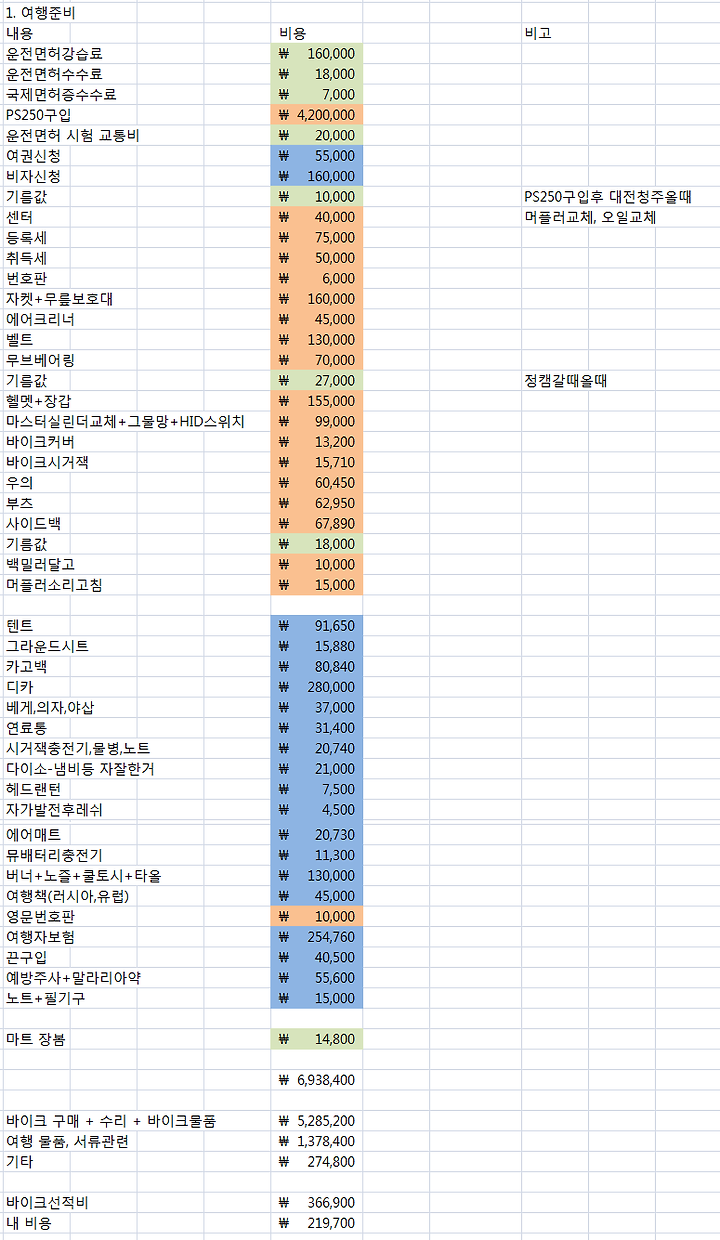 1. 여행준비

| 내용 | 비용 | 비고 |
|---|---|---|
| 운전면허강습료 | ₩ 160,000 | |
| 운전면허수수료 | ₩ 18,000 | |
| 국제면허증수수료 | ₩ 7,000 | |
| PS250구입 | ₩ 4,200,000 | |
| 운전면허 시험 교통비 | ₩ 20,000 | |
| 여권신청 | ₩ 55,000 | |
| 비자신청 | ₩ 160,000 | |
| 기름값 | ₩ 10,000 | PS250구입후 대전청주올때 |
| 센터 | ₩ 40,000 | 머플러교체, 오일교체 |
| 등록세 | ₩ 75,000 | |
| 취득세 | ₩ 50,000 | |
| 번호판 | ₩ 6,000 | |
| 자켓+무릎보호대 | ₩ 160,000 | |
| 에어크리너 | ₩ 45,000 | |
| 벨트 | ₩ 130,000 | |
| 무브베어링 | ₩ 70,000 | |
| 기름값 | ₩ 27,000 | 정캠갈때올때 |
| 헬멧+장갑 | ₩ 155,000 | |
| 마스터실린더교체+그물망+HID스위치 | ₩ 99,000 | |
| 바이크커버 | ₩ 13,200 | |
| 바이크시거잭 | ₩ 15,710 | |
| 우의 | ₩ 60,450 | |
| 부츠 | ₩ 62,950 | |
| 사이드백 | ₩ 67,890 | |
| 기름값 | ₩ 18,000 | |
| 백밀러달고 | ₩ 10,000 | |
| 머플러소리고침 | ₩ 15,000 | |
| | | |
| 텐트 | ₩ 91,650 | |
| 그라운드시트 | ₩ 15,880 | |
| 카고백 | ₩ 80,840 | |
| 디카 | ₩ 280,000 | |
| 베게,의자,야삽 | ₩ 37,000 | |
| 연료통 | ₩ 31,400 | |
| 시거잭충전기,물병,노트 | ₩ 20,740 | |
| 다이소-냄비등 자잘한거 | ₩ 21,000 | |
| 헤드랜턴 | ₩ 7,500 | |
| 자가발전후레쉬 | ₩ 4,500 | |
| 에어매트 | ₩ 20,730 | |
| 뮤배터리충전기 | ₩ 11,300 | |
| 버너+노즐+쿨토시+타올 | ₩ 130,000 | |
| 여행책(러시아,유럽) | ₩ 45,000 | |
| 영문번호판 | ₩ 10,000 | |
| 여행자보험 | ₩ 254,760 | |
| 끈구입 | ₩ 40,500 | |
| 예방주사+말라리아약 | ₩ 55,600 | |
| 노트+필기구 | ₩ 15,000 | |
| | | |
| 마트 장봄 | ₩ 14,800 | |
| | | |
| | ₩ 6,938,400 | |
| | | |
| 바이크 구매 + 수리 + 바이크물품 | ₩ 5,285,200 | |
| 여행 물품, 서류관련 | ₩ 1,378,400 | |
| 기타 | ₩ 274,800 | |
| | | |
| 바이크선적비 | ₩ 366,900 | |
| 내 비용 | ₩ 219,700 | |